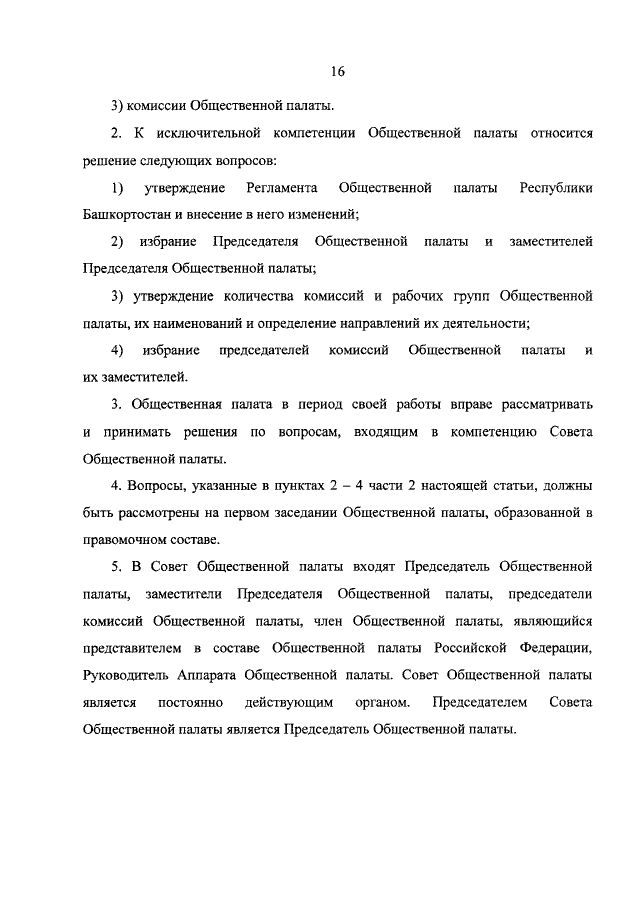 16

3) комиссии Общественной палаты.

2. К исключительной компетенции Общественной палаты относится решение следующих вопросов:

1) утверждение Регламента Общественной палаты Республики Башкортостан и внесение в него изменений;

2) избрание Председателя Общественной палаты и заместителей Председателя Общественной палаты;

3) утверждение количества комиссий и рабочих групп Общественной палаты, их наименований и определение направлений их деятельности;

4) избрание председателей комиссий Общественной палаты и их заместителей.

3. Общественная палата в период своей работы вправе рассматривать и принимать решения по вопросам, входящим в компетенцию Совета Общественной палаты.

4. Вопросы, указанные в пунктах 2 – 4 части 2 настоящей статьи, должны быть рассмотрены на первом заседании Общественной палаты, образованной в правомочном составе.

5. В Совет Общественной палаты входят Председатель Общественной палаты, заместители Председателя Общественной палаты, председатели комиссий Общественной палаты, член Общественной палаты, являющийся представителем в составе Общественной палаты Российской Федерации, Руководитель Аппарата Общественной палаты. Совет Общественной палаты является постоянно действующим органом. Председателем Совета Общественной палаты является Председатель Общественной палаты.